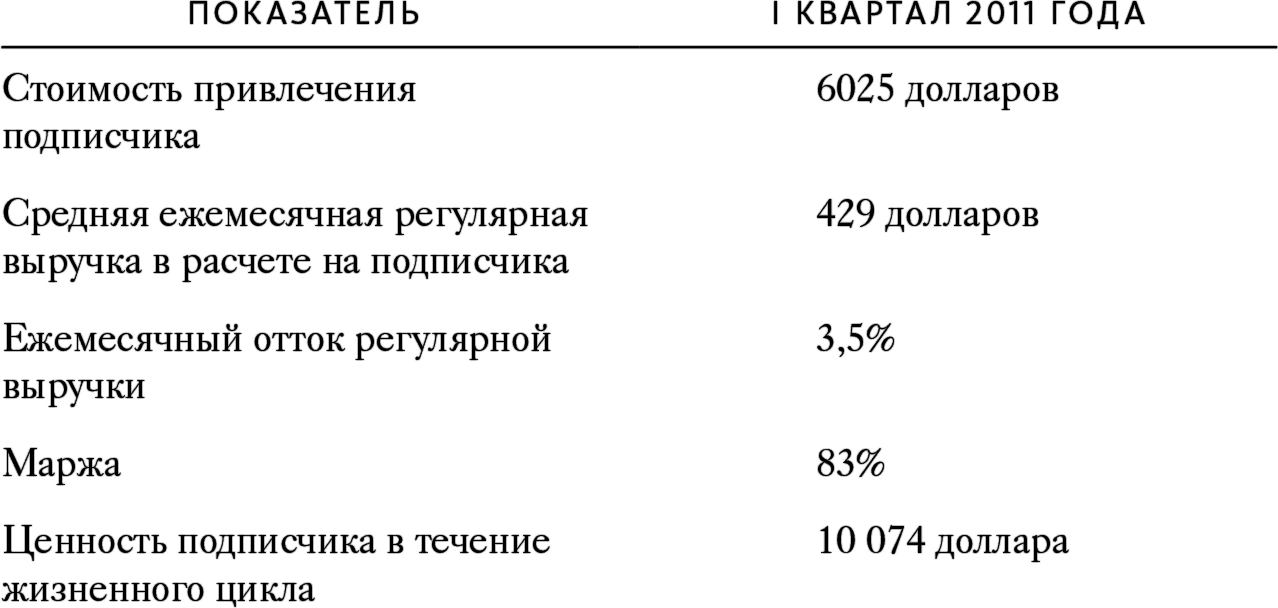 | ПОКАЗАТЕЛЬ | I КВАРТАЛ 2011 ГОДА |
|---|---|
| Стоимость привлечения подписчика | 6025 долларов |
| Средняя ежемесячная регулярная выручка в расчете на подписчика | 429 долларов |
| Ежемесячный отток регулярной выручки | 3,5% |
| Маржа | 83% |
| Ценность подписчика в течение жизненного цикла | 10 074 доллара |